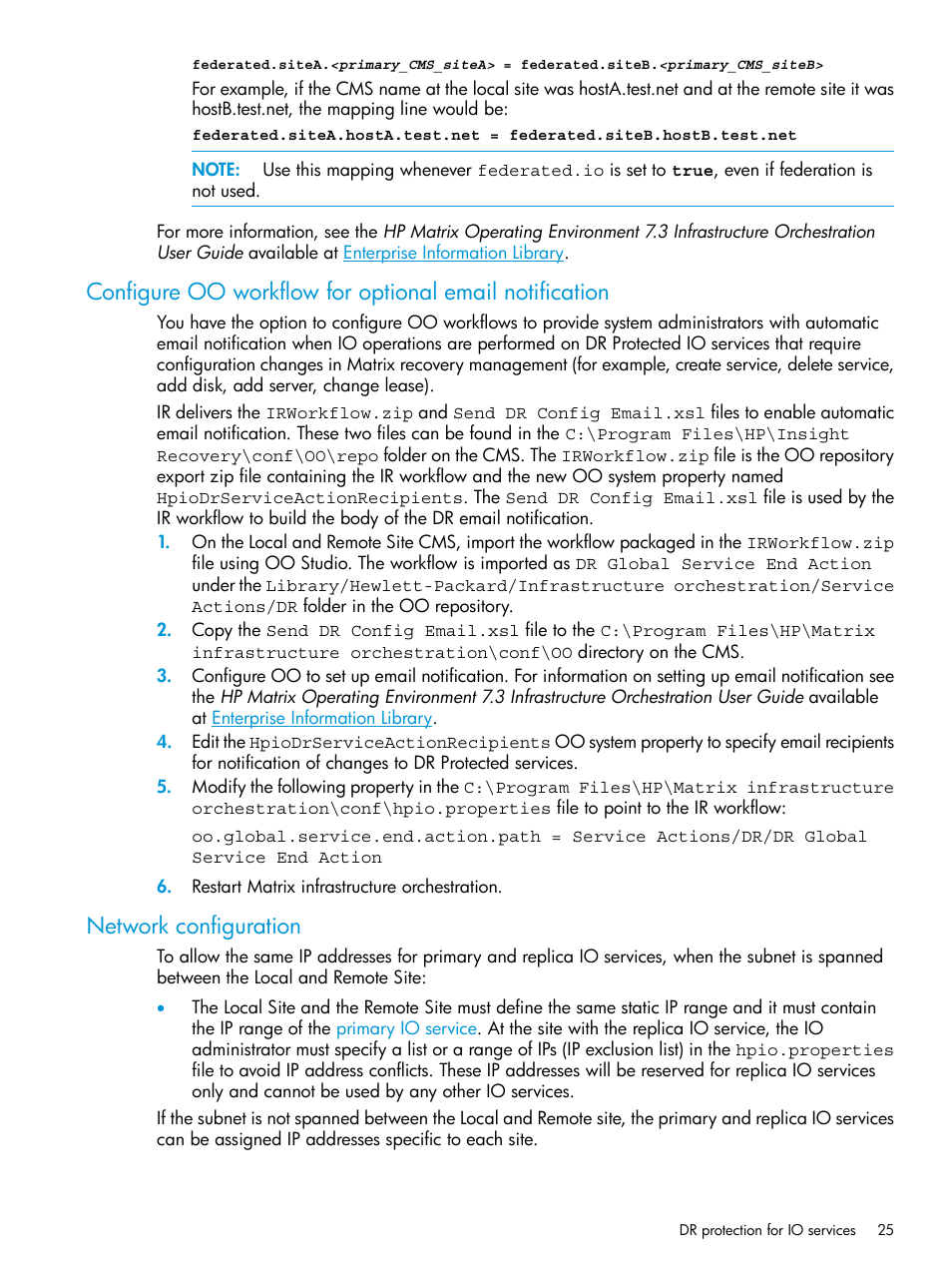 federated.siteA.<primary_CMS_siteA> = federated.siteB.<primary_CMS_siteB>

For example, if the CMS name at the local site was hostA.test.net and at the remote site it was hostB.test.net, the mapping line would be:

federated.siteA.hostA.test.net = federated.siteB.hostB.test.net

NOTE: Use this mapping whenever federated.io is set to true, even if federation is not used.

For more information, see the HP Matrix Operating Environment 7.3 Infrastructure Orchestration User Guide available at Enterprise Information Library.

Configure OO workflow for optional email notification

You have the option to configure OO workflows to provide system administrators with automatic email notification when IO operations are performed on DR Protected IO services that require configuration changes in Matrix recovery management (for example, create service, delete service, add disk, add server, change lease).

IR delivers the IRWorkflow.zip and Send DR Config Email.xsl files to enable automatic email notification. These two files can be found in the C:\Program Files\HP\Insight Recovery\conf\OO\repo folder on the CMS. The IRWorkflow.zip file is the OO repository export zip file containing the IR workflow and the new OO system property named HpioDrServiceActionRecipients. The Send DR Config Email.xsl file is used by the IR workflow to build the body of the DR email notification.

1. On the Local and Remote Site CMS, import the workflow packaged in the IRWorkflow.zip file using OO Studio. The workflow is imported as DR Global Service End Action under the Library/Hewlett-Packard/Infrastructure orchestration/Service Actions/DR folder in the OO repository.

2. Copy the Send DR Config Email.xsl file to the C:\Program Files\HP\Matrix infrastructure orchestration\conf\OO directory on the CMS.

3. Configure OO to set up email notification. For information on setting up email notification see the HP Matrix Operating Environment 7.3 Infrastructure Orchestration User Guide available at Enterprise Information Library.

4. Edit the HpioDrServiceActionRecipients OO system property to specify email recipients for notification of changes to DR Protected services.

5. Modify the following property in the C:\Program Files\HP\Matrix infrastructure orchestration\conf\hpio.properties file to point to the IR workflow:

oo.global.service.end.action.path = Service Actions/DR/DR Global Service End Action

6. Restart Matrix infrastructure orchestration.

Network configuration

To allow the same IP addresses for primary and replica IO services, when the subnet is spanned between the Local and Remote Site:

• The Local Site and the Remote Site must define the same static IP range and it must contain the IP range of the primary IO service. At the site with the replica IO service, the IO administrator must specify a list or a range of IPs (IP exclusion list) in the hpio.properties file to avoid IP address conflicts. These IP addresses will be reserved for replica IO services only and cannot be used by any other IO services.

If the subnet is not spanned between the Local and Remote site, the primary and replica IO services can be assigned IP addresses specific to each site.

DR protection for IO services 25